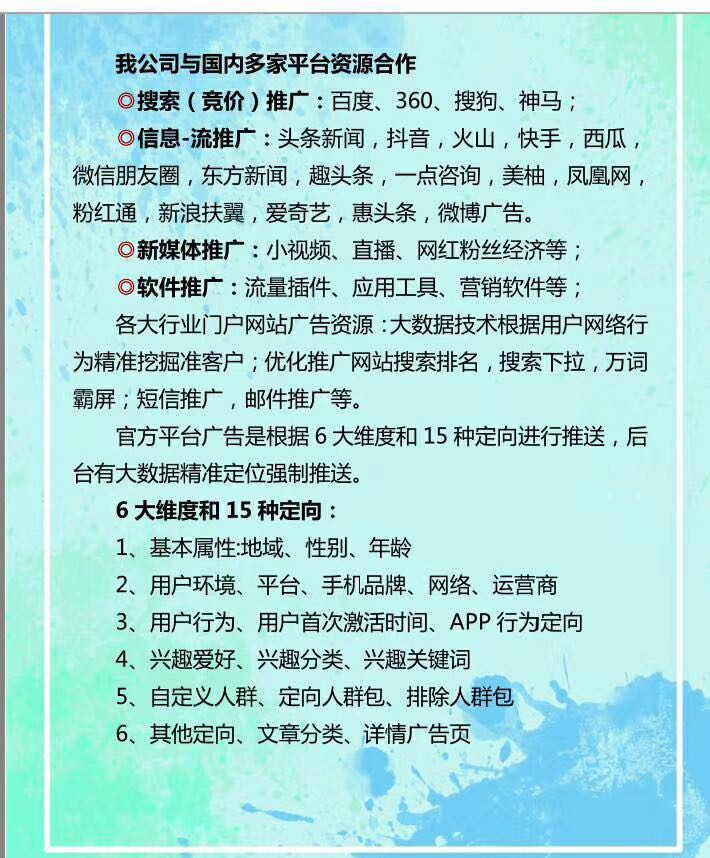 我公司与国内多家平台资源合作

◎搜索（竞价）推广：百度、360、搜狗、神马；

◎信息-流推广：头条新闻，抖音，火山，快手，西瓜，微信朋友圈，东方新闻，趣头条，一点咨询，美柚，凤凰网，粉红通，新浪扶翼，爱奇艺，惠头条，微博广告。

◎新媒体推广：小视频、直播、网红粉丝经济等；

◎软件推广：流量插件、应用工具、营销软件等；

各大行业门户网站广告资源：大数据技术根据用户网络行为精准挖掘准客户；优化推广网站搜索排名，搜索下拉，万词霸屏；短信推广，邮件推广等。

官方平台广告是根据 6 大维度和 15 种定向进行推送，后台有大数据精准定位强制推送。

6 大维度和 15 种定向：

1、基本属性:地域、性别、年龄

2、用户环境、平台、手机品牌、网络、运营商

3、用户行为、用户首次激活时间、APP 行为定向

4、兴趣爱好、兴趣分类、兴趣关键词

5、自定义人群、定向人群包、排除人群包

6、其他定向、文章分类、详情广告页